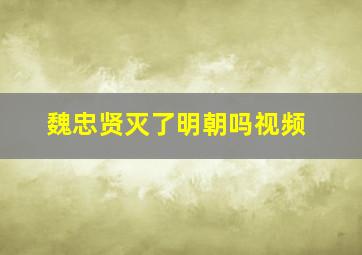 魏忠贤灭了明朝吗视频